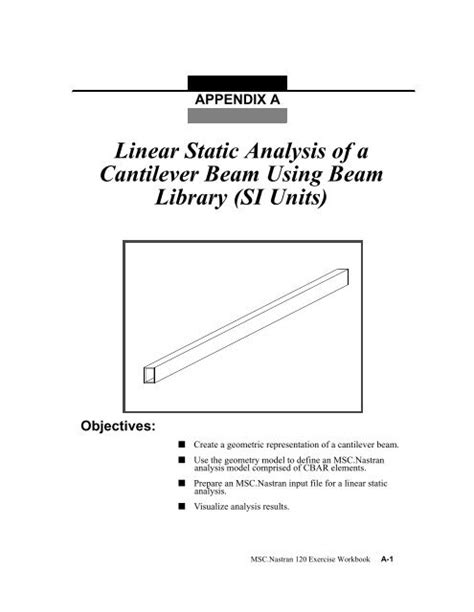 APPENDIX A

Linear Static Analysis of a Cantilever Beam Using Beam Library (SI Units)

Objectives:

■ Create a geometric representation of a cantilever beam.

■ Use the geometry model to define an MSC.Nastran analysis model comprised of CBAR elements.

■ Prepare an MSC.Nastran input file for a linear static analysis.

■ Visualize analysis results.

MSC.Nastran 120 Exercise Workbook A-1